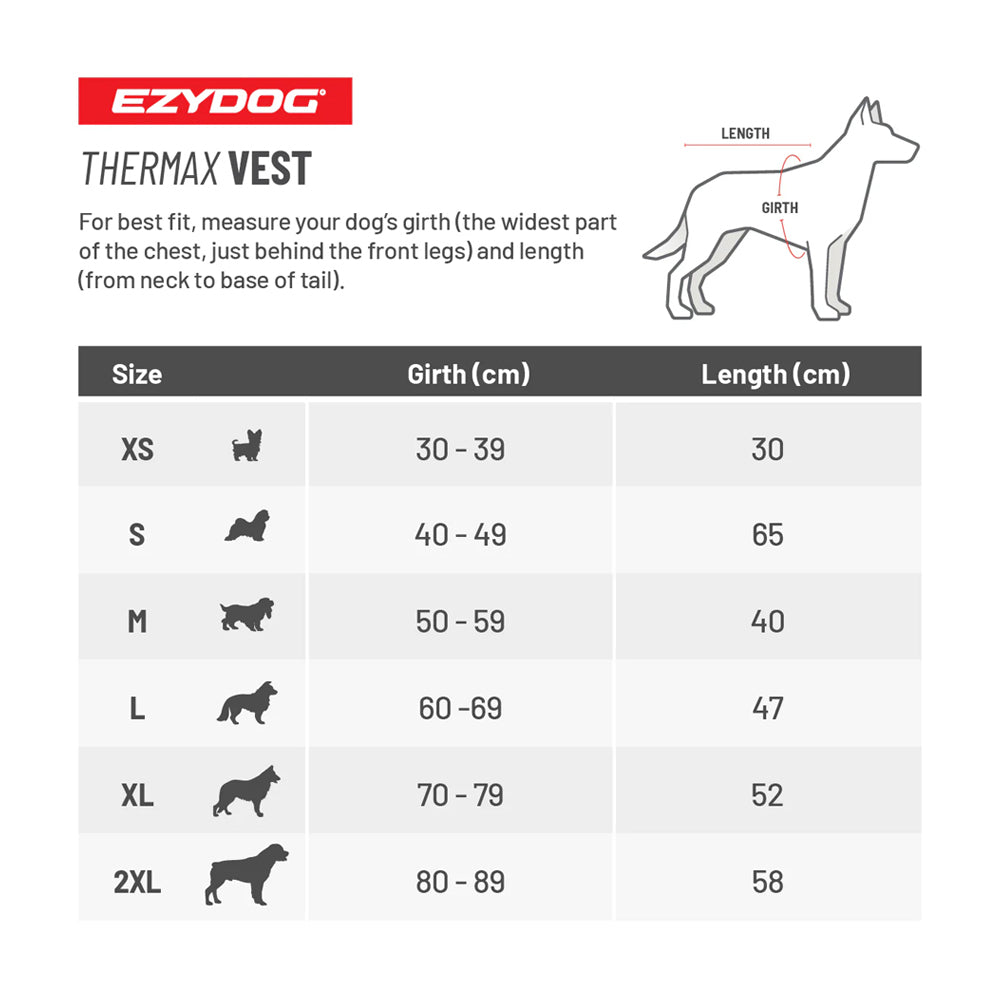 EZYDOG

THERMAX VEST

For best fit, measure your dog's girth (the widest part of the chest, just behind the front legs) and length (from neck to base of tail).

LENGTH

GIRTH

| Size | Girth (cm) | Length (cm) |
|---|---|---|
| XS | 30 - 39 | 30 |
| S | 40 - 49 | 65 |
| M | 50 - 59 | 40 |
| L | 60 -69 | 47 |
| XL | 70 - 79 | 52 |
| 2XL | 80 - 89 | 58 |